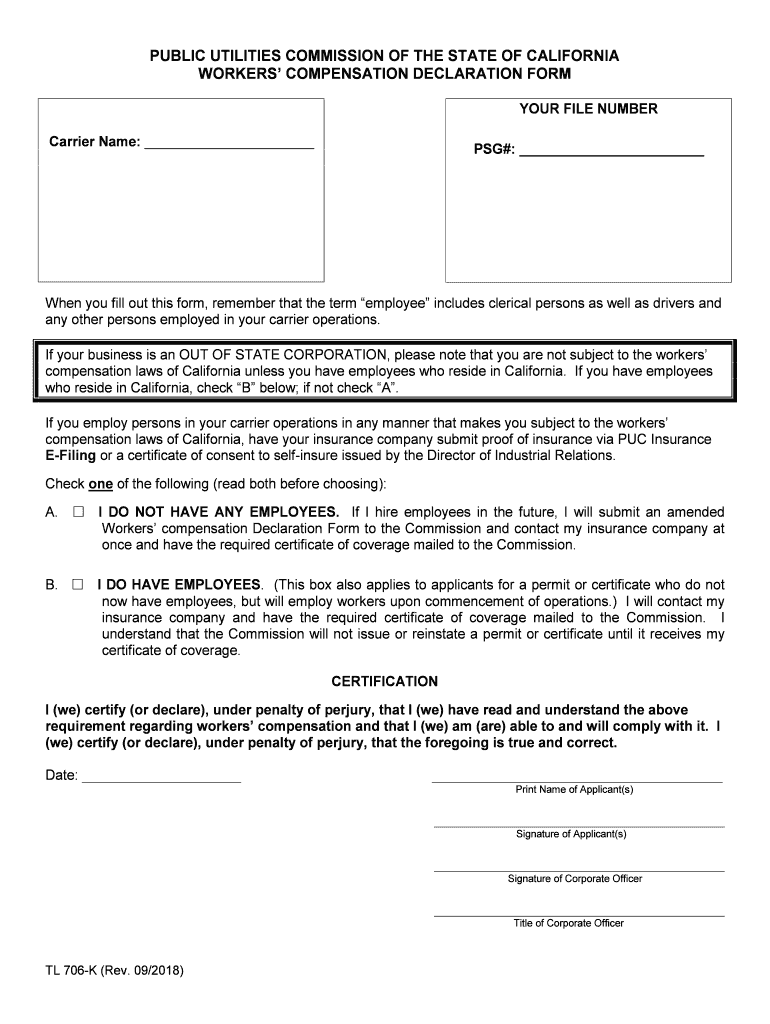 PUBLIC UTILITIES COMMISSION OF THE STATE OF CALIFORNIA
WORKERS' COMPENSATION DECLARATION FORM

Carrier Name: ______________________

YOUR FILE NUMBER

PSG#: ________________________

When you fill out this form, remember that the term "employee" includes clerical persons as well as drivers and any other persons employed in your carrier operations.

If your business is an OUT OF STATE CORPORATION, please note that you are not subject to the workers' compensation laws of California unless you have employees who reside in California. If you have employees who reside in California, check "B" below; if not check "A".

If you employ persons in your carrier operations in any manner that makes you subject to the workers' compensation laws of California, have your insurance company submit proof of insurance via PUC Insurance E-Filing or a certificate of consent to self-insure issued by the Director of Industrial Relations.

Check one of the following (read both before choosing):

A. ☐ I DO NOT HAVE ANY EMPLOYEES. If I hire employees in the future, I will submit an amended Workers' compensation Declaration Form to the Commission and contact my insurance company at once and have the required certificate of coverage mailed to the Commission.

B. ☐ I DO HAVE EMPLOYEES. (This box also applies to applicants for a permit or certificate who do not now have employees, but will employ workers upon commencement of operations.) I will contact my insurance company and have the required certificate of coverage mailed to the Commission. I understand that the Commission will not issue or reinstate a permit or certificate until it receives my certificate of coverage.

CERTIFICATION

I (we) certify (or declare), under penalty of perjury, that I (we) have read and understand the above requirement regarding workers' compensation and that I (we) am (are) able to and will comply with it. I (we) certify (or declare), under penalty of perjury, that the foregoing is true and correct.

Date: ____________________

Print Name of Applicant(s)

Signature of Applicant(s)

Signature of Corporate Officer

Title of Corporate Officer

TL 706-K (Rev. 09/2018)